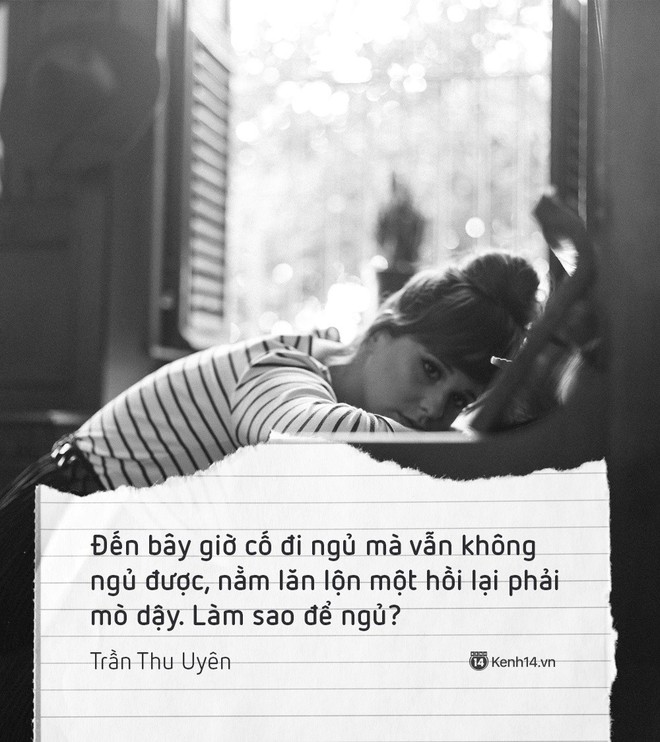 Đến bây giờ cố đi ngủ mà vẫn không ngủ được, nằm lăn lộn một hồi lại phải mò dậy. Làm sao để ngủ?

Trần Thu Uyên

14 Kenh14.vn